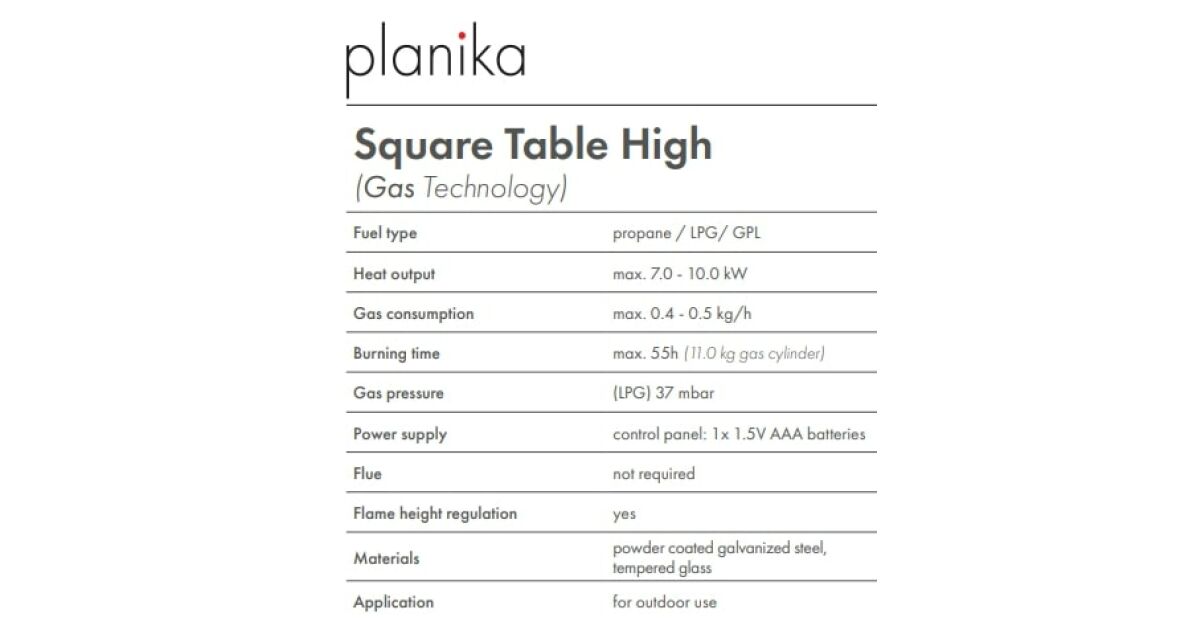 planika

Square Table High
(Gas Technology)

| Fuel type | propane / LPG/ GPL |
|---|---|
| Heat output | max. 7.0 - 10.0 kW |
| Gas consumption | max. 0.4 - 0.5 kg/h |
| Burning time | max. 55h (11.0 kg gas cylinder) |
| Gas pressure | (LPG) 37 mbar |
| Power supply | control panel: 1x 1.5V AAA batteries |
| Flue | not required |
| Flame height regulation | yes |
| Materials | powder coated galvanized steel, tempered glass |
| Application | for outdoor use |